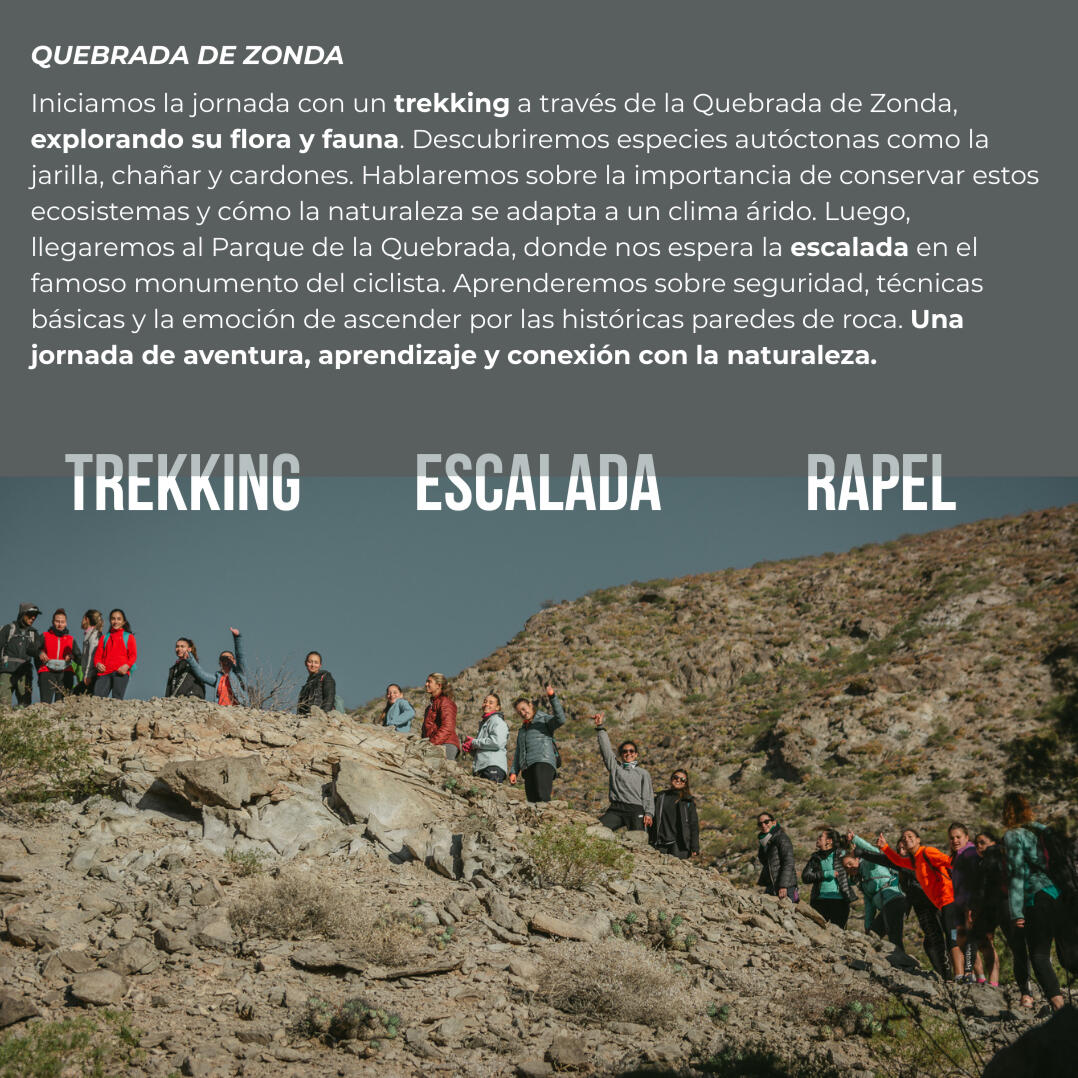 QUEBRADA DE ZONDA

Iniciamos la jornada con un trekking a través de la Quebrada de Zonda, explorando su flora y fauna. Descubriremos especies autóctonas como la jarilla, chañar y cardones. Hablaremos sobre la importancia de conservar estos ecosistemas y cómo la naturaleza se adapta a un clima árido. Luego, llegaremos al Parque de la Quebrada, donde nos espera la escalada en el famoso monumento del ciclista. Aprenderemos sobre seguridad, técnicas básicas y la emoción de ascender por las históricas paredes de roca. Una jornada de aventura, aprendizaje y conexión con la naturaleza.

TREKKING

ESCALADA

RAPEL